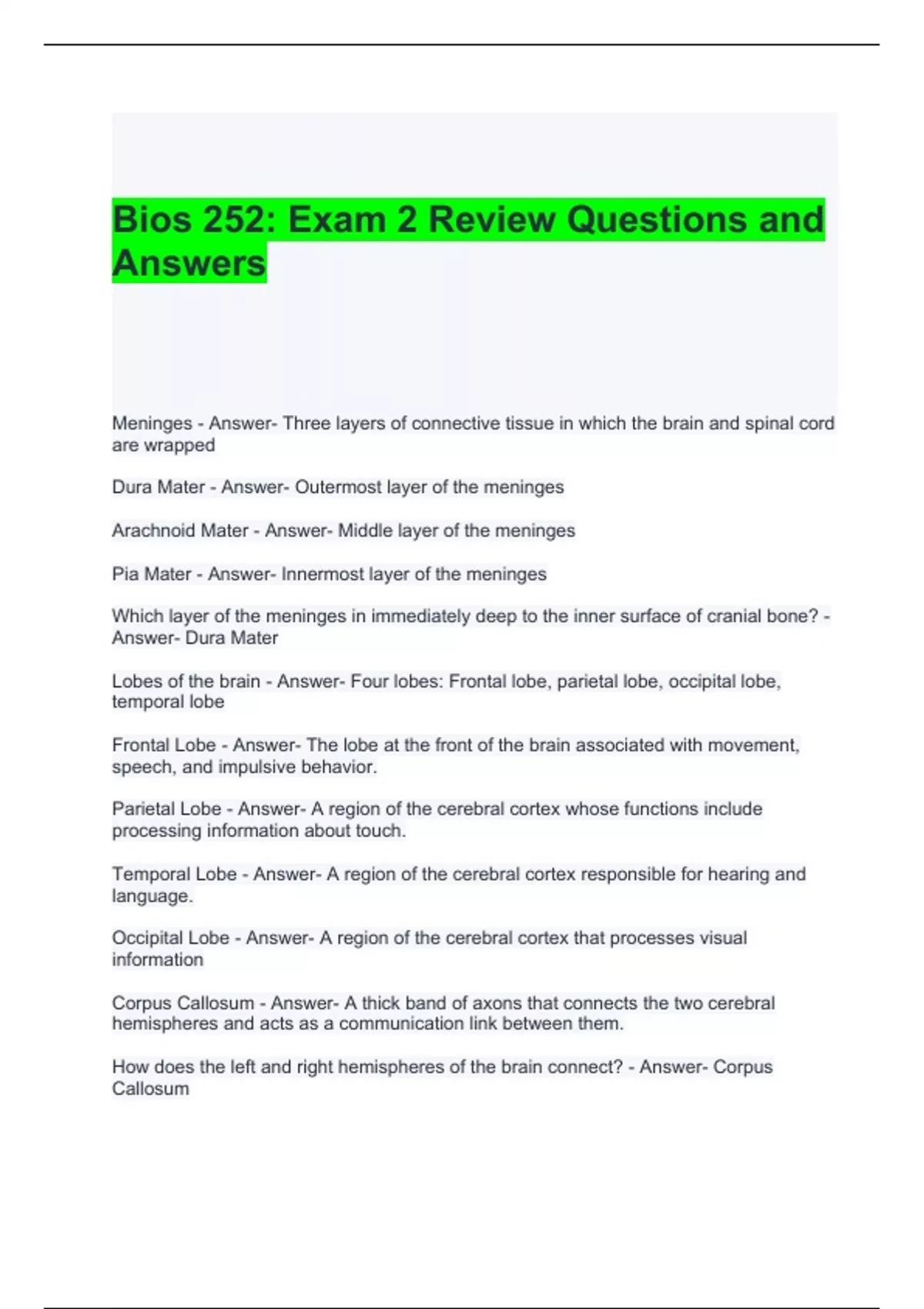 Bios 252: Exam 2 Review Questions and Answers

Meninges - Answer- Three layers of connective tissue in which the brain and spinal cord are wrapped

Dura Mater - Answer- Outermost layer of the meninges

Arachnoid Mater - Answer- Middle layer of the meninges

Pia Mater - Answer- Innermost layer of the meninges

Which layer of the meninges in immediately deep to the inner surface of cranial bone? - Answer- Dura Mater

Lobes of the brain - Answer- Four lobes: Frontal lobe, parietal lobe, occipital lobe, temporal lobe

Frontal Lobe - Answer- The lobe at the front of the brain associated with movement, speech, and impulsive behavior.

Parietal Lobe - Answer- A region of the cerebral cortex whose functions include processing information about touch.

Temporal Lobe - Answer- A region of the cerebral cortex responsible for hearing and language.

Occipital Lobe - Answer- A region of the cerebral cortex that processes visual information

Corpus Callosum - Answer- A thick band of axons that connects the two cerebral hemispheres and acts as a communication link between them.

How does the left and right hemispheres of the brain connect? - Answer- Corpus Callosum